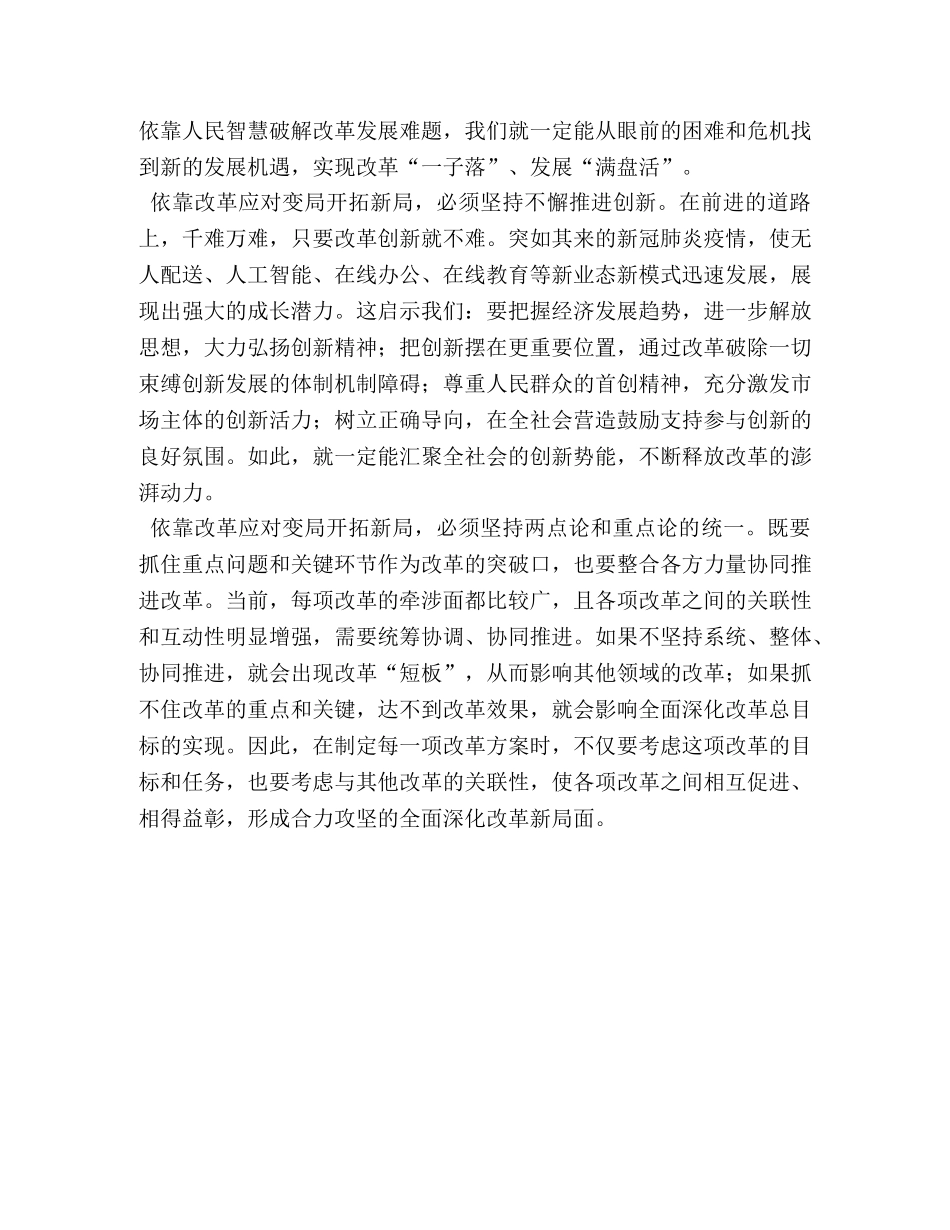 依靠人民智慧破解改革发展难题，我们就一定能从眼前的困难和危机找到新的发展机遇，实现改革“一子落”、发展“满盘活”。

依靠改革应对变局开拓新局，必须坚持不懈推进创新。在前进的道路上，千难万难，只要改革创新就不难。突如其来的新冠肺炎疫情，使无人配送、人工智能、在线办公、在线教育等新业态新模式迅速发展，展现出强大的成长潜力。这启示我们：要把握经济发展趋势，进一步解放思想，大力弘扬创新精神；把创新摆在更重要位置，通过改革破除一切束缚创新发展的体制机制障碍；尊重人民群众的首创精神，充分激发市场主体的创新活力；树立正确导向，在全社会营造鼓励支持参与创新的良好氛围。如此，就一定能汇聚全社会的创新势能，不断释放改革的澎湃动力。

依靠改革应对变局开拓新局，必须坚持两点论和重点论的统一。既要抓住重点问题和关键环节作为改革的突破口，也要整合各方力量协同推进改革。当前，每项改革的牵涉面都比较广，且各项改革之间的关联性和互动性明显增强，需要统筹协调、协同推进。如果不坚持系统、整体、协同推进，就会出现改革“短板”，从而影响其他领域的改革；如果抓不住改革的重点和关键，达不到改革效果，就会影响全面深化改革总目标的实现。因此，在制定每一项改革方案时，不仅要考虑这项改革的目标和任务，也要考虑与其他改革的关联性，使各项改革之间相互促进、相得益彰，形成合力攻坚的全面深化改革新局面。